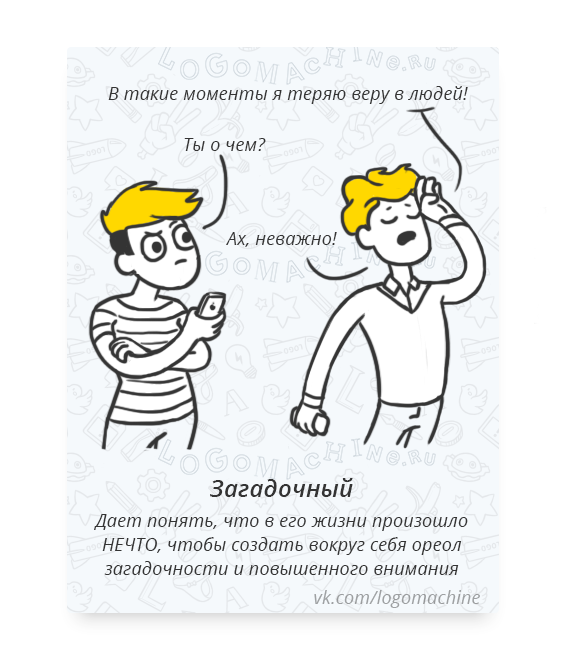 В такие моменты я теряю веру в людей!

Ты о чем?

Ах, неважно!

Загадочный

Дает понять, что в его жизни произошло НЕЧТО, чтобы создать вокруг себя ореол загадочности и повышенного внимания

vk.com/logomachine

LOGOMACHINE.RU